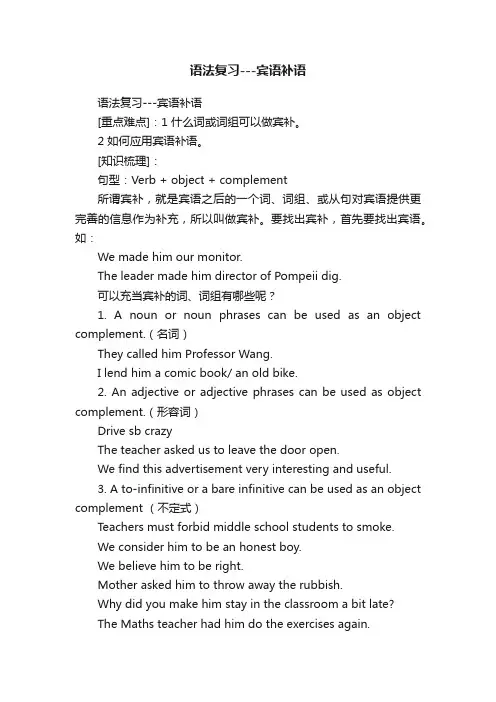 语法复习---宾语补语

语法复习---宾语补语

[重点难点]：1 什么词或词组可以做宾补。

2 如何应用宾语补语。

[知识梳理]：

句型：Verb + object + complement

所谓宾补，就是宾语之后的一个词、词组、或从句对宾语提供更完善的信息作为补充，所以叫做宾补。要找出宾补，首先要找出宾语。如：

We made him our monitor.

The leader made him director of Pompeii dig.

可以充当宾补的词、词组有哪些呢？

1. A noun or noun phrases can be used as an object complement.（名词）

They called him Professor Wang.

I lend him a comic book/ an old bike.

2. An adjective or adjective phrases can be used as object complement.（形容词）

Drive sb crazy

The teacher asked us to leave the door open.

We find this advertisement very interesting and useful.

3. A to-infinitive or a bare infinitive can be used as an object complement （不定式）

Teachers must forbid middle school students to smoke.

We consider him to be an honest boy.

We believe him to be right.

Mother asked him to throw away the rubbish.

Why did you make him stay in the classroom a bit late?

The Maths teacher had him do the exercises again.